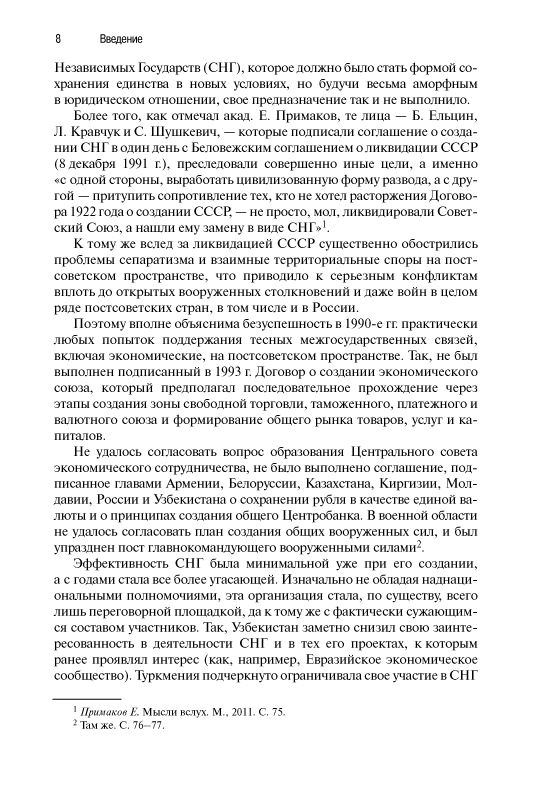 8 Введение

Независимых Государств (СНГ), которое должно было стать формой сохранения единства в новых условиях, но будучи весьма аморфным в юридическом отношении, свое предназначение так и не выполнило.

Более того, как отмечал акад. Е. Примаков, те лица — Б. Ельцин, Л. Кравчук и С. Шушкевич, — которые подписали соглашение о создании СНГ в один день с Беловежским соглашением о ликвидации СССР (8 декабря 1991 г.), преследовали совершенно иные цели, а именно «с одной стороны, выработать цивилизованную форму развода, а с другой — притупить сопротивление тех, кто не хотел расторжения Договора 1922 года о создании СССР, — не просто, мол, ликвидировали Советский Союз, а нашли ему замену в виде СНГ»$^1$.

К тому же вслед за ликвидацией СССР существенно обострились проблемы сепаратизма и взаимные территориальные споры на постсоветском пространстве, что приводило к серьезным конфликтам вплоть до открытых вооруженных столкновений и даже войн в целом ряде постсоветских стран, в том числе и в России.

Поэтому вполне объяснима безуспешность в 1990-е гг. практически любых попыток поддержания тесных межгосударственных связей, включая экономические, на постсоветском пространстве. Так, не был выполнен подписанный в 1993 г. Договор о создании экономического союза, который предполагал последовательное прохождение через этапы создания зоны свободной торговли, таможенного, платежного и валютного союза и формирование общего рынка товаров, услуг и капиталов.

Не удалось согласовать вопрос образования Центрального совета экономического сотрудничества, не было выполнено соглашение, подписанное главами Армении, Белоруссии, Казахстана, Киргизии, Молдавии, России и Узбекистана о сохранении рубля в качестве единой валюты и о принципах создания общего Центробанка. В военной области не удалось согласовать план создания общих вооруженных сил, и был упразднен пост главнокомандующего вооруженными силами$^2$.

Эффективность СНГ была минимальной уже при его создании, а с годами стала все более угасающей. Изначально не обладая наднациональными полномочиями, эта организация стала, по существу, всего лишь переговорной площадкой, да к тому же с фактически сужающимся составом участников. Так, Узбекистан заметно снизил свою заинтересованность в деятельности СНГ и в тех его проектах, к которым ранее проявлял интерес (как, например, Евразийское экономическое сообщество). Туркмения подчеркнуто ограничивала свое участие в СНГ

$^1$ Примаков Е. Мысли вслух. М., 2011. С. 75.
$^2$ Там же. С. 76–77.